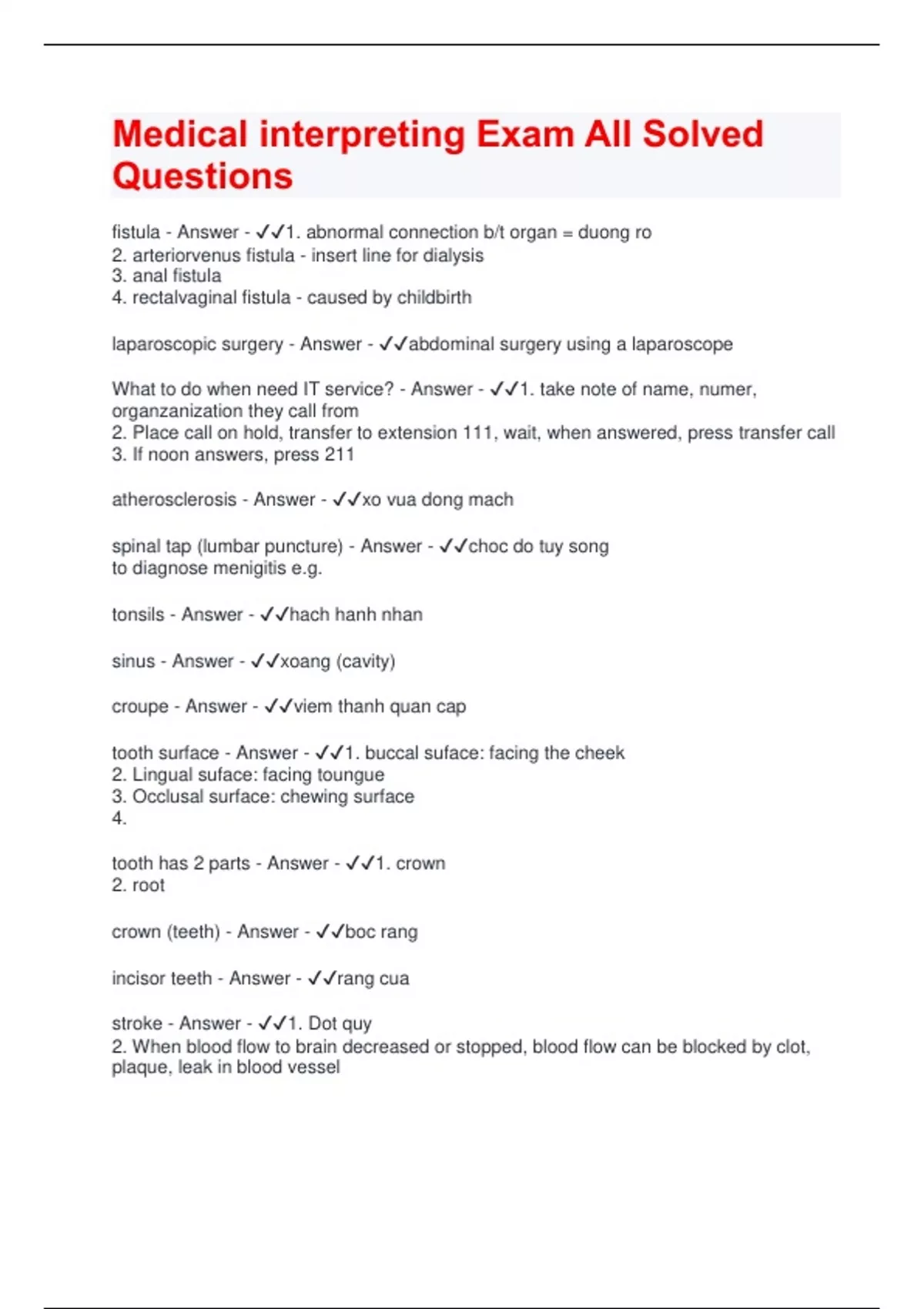 Medical interpreting Exam All Solved Questions

fistula - Answer - ✓✓1. abnormal connection b/t organ = duong ro
2. arteriorvenus fistula - insert line for dialysis
3. anal fistula
4. rectalvaginal fistula - caused by childbirth

laparoscopic surgery - Answer - ✓✓abdominal surgery using a laparoscope

What to do when need IT service? - Answer - ✓✓1. take note of name, numer, organzanization they call from
2. Place call on hold, transfer to extension 111, wait, when answered, press transfer call
3. If noon answers, press 211

atherosclerosis - Answer - ✓✓xo vua dong mach

spinal tap (lumbar puncture) - Answer - ✓✓choc do tuy song
to diagnose menigitis e.g.

tonsils - Answer - ✓✓hach hanh nhan

sinus - Answer - ✓✓xoang (cavity)

croupe - Answer - ✓✓viem thanh quan cap

tooth surface - Answer - ✓✓1. buccal suface: facing the cheek
2. Lingual suface: facing toungue
3. Occlusal surface: chewing surface
4.

tooth has 2 parts - Answer - ✓✓1. crown
2. root

crown (teeth) - Answer - ✓✓boc rang

incisor teeth - Answer - ✓✓rang cua

stroke - Answer - ✓✓1. Dot quy
2. When blood flow to brain decreased or stopped, blood flow can be blocked by clot, plaque, leak in blood vessel